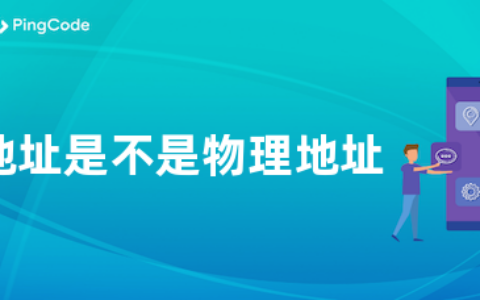 PingCode

地址是不是物理地址